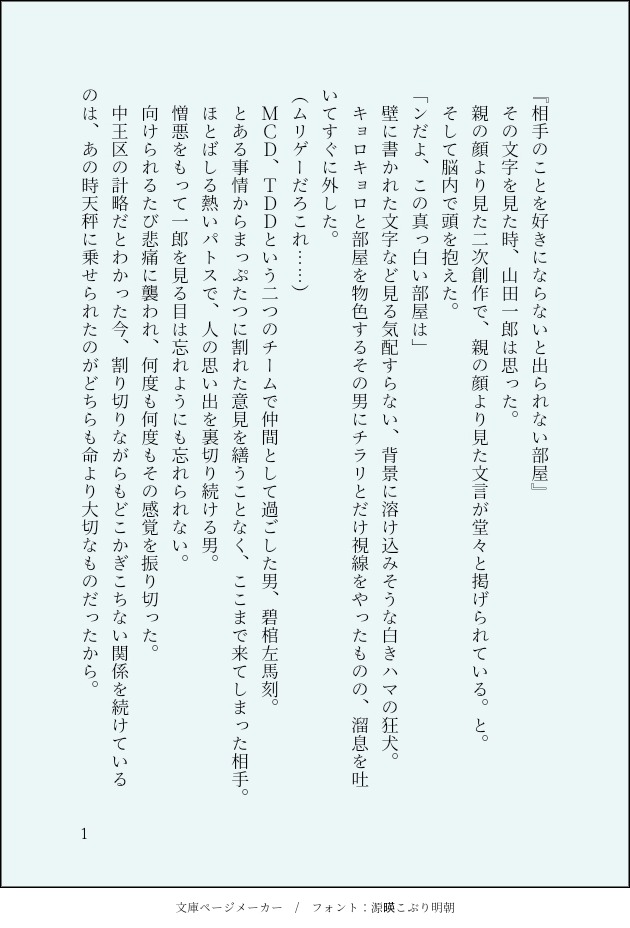 『相手のことを好きにならないと出られない部屋』

その文字を見た時、山田一郎は思った。

親の顔より見た二次創作で、親の顔より見た文言が堂々と掲げられている。と。

そして脳内で頭を抱えた。

「ンだよ、この真っ白い部屋は」

壁に書かれた文字など見る気配すらない、背景に溶け込みそうな白きハマの狂犬。

キョロキョロと部屋を物色するその男にチラリとだけ視線をやったものの、溜息を吐いてすぐに外した。

（ムリゲーだろこれ……）

ＭＣＤ、ＴＤＤという二つのチームで仲間として過ごした男、碧棺左馬刻。

とある事情からまっぷたつに割れた意見を繕うことなく、ここまで来てしまった相手。

ほとばしる熱いパトスで、人の思い出を裏切り続ける男。

憎悪をもって一郎を見る目は忘れようにも忘れられない。

向けられるたび悲痛に襲われ、何度も何度もその感覚を振り切った。

中王区の計略だとわかった今、割り切りながらもどこかぎこちない関係を続けているのは、あの時天秤に乗せられたのがどちらも命より大切なものだったから。

1

文庫ページメーカー　/　フォント：源暎こぶり明朝